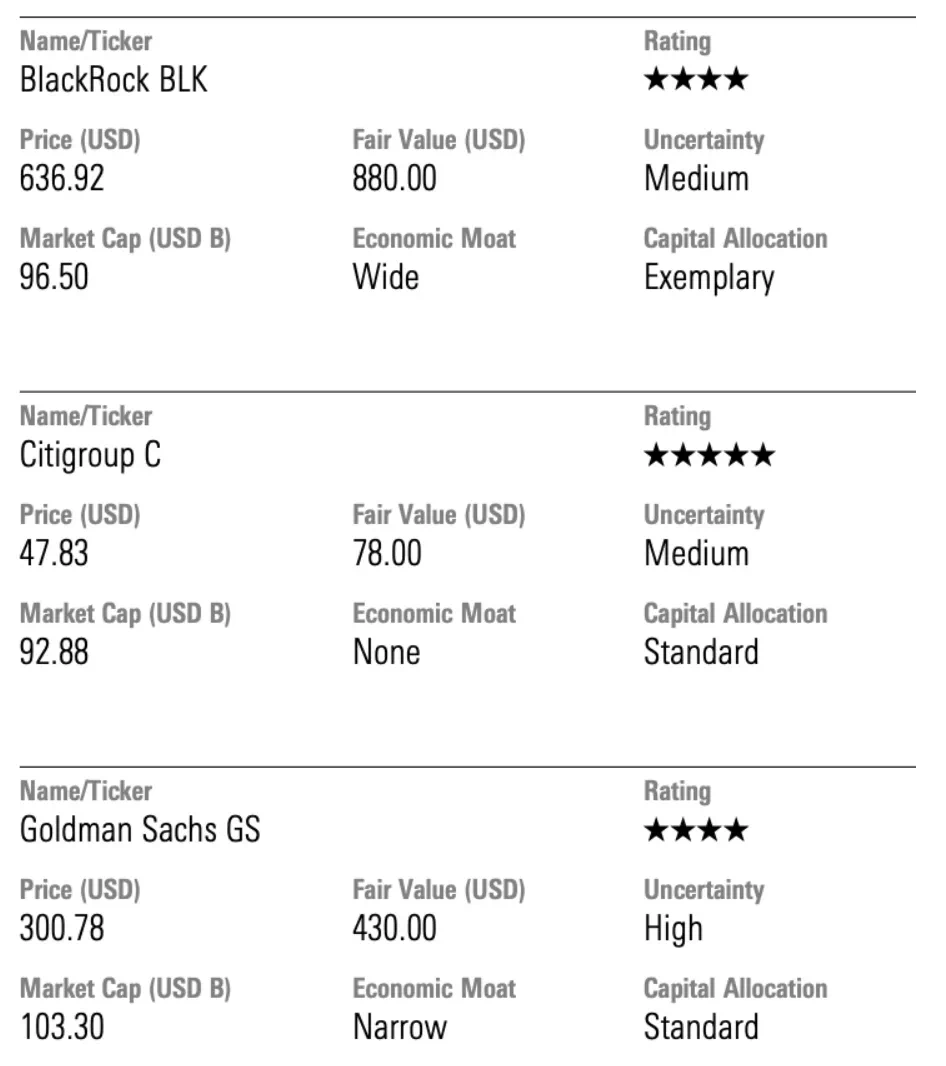 Name/Ticker
BlackRock BLK

Rating
★★★★

Price (USD)
636.92

Fair Value (USD)
880.00

Uncertainty
Medium

Market Cap (USD B)
96.50

Economic Moat
Wide

Capital Allocation
Exemplary

Name/Ticker
Citigroup C

Rating
★★★★★

Price (USD)
47.83

Fair Value (USD)
78.00

Uncertainty
Medium

Market Cap (USD B)
92.88

Economic Moat
None

Capital Allocation
Standard

Name/Ticker
Goldman Sachs GS

Rating
★★★★

Price (USD)
300.78

Fair Value (USD)
430.00

Uncertainty
High

Market Cap (USD B)
103.30

Economic Moat
Narrow

Capital Allocation
Standard